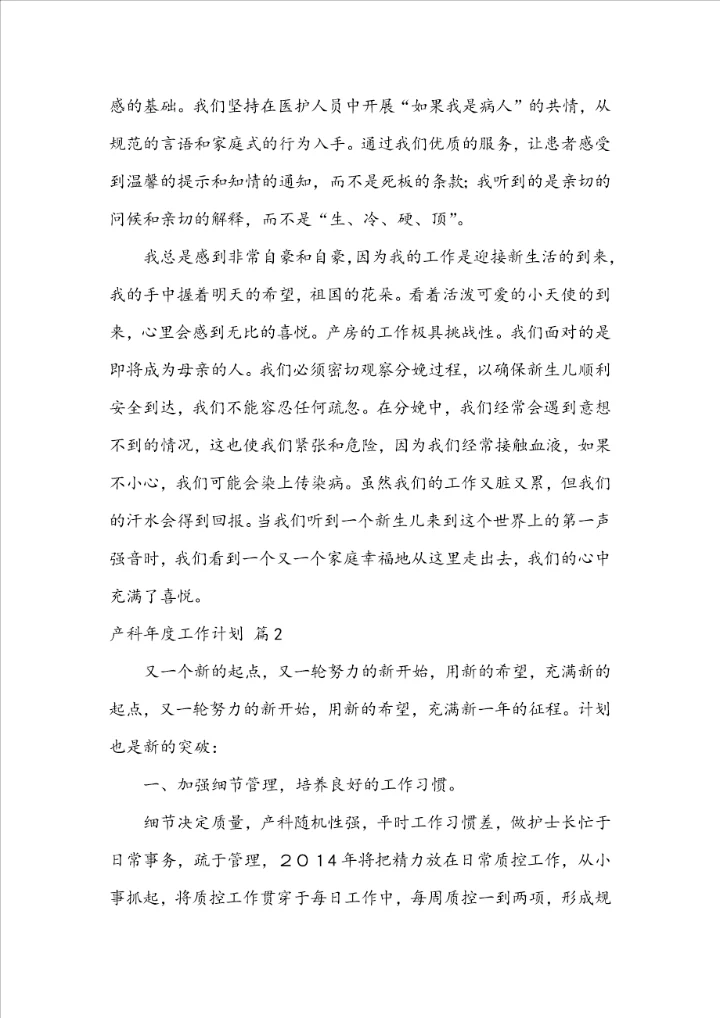 感的基础。我们坚持在医护人员中开展“如果我是病人”的共情，从规范的言语和家庭式的行为入手。通过我们优质的服务，让患者感受到温馨的提示和知情的通知，而不是死板的条款；我听到的是亲切的问候和亲切的解释，而不是“生、冷、硬、顶”。

我总是感到非常自豪和自豪，因为我的工作是迎接新生活的到来，我的手中握着明天的希望，祖国的花朵。看着活泼可爱的小天使的到来，心里会感到无比的喜悦。产房的工作极具挑战性。我们面对的是即将成为母亲的人。我们必须密切观察分娩过程，以确保新生儿顺利安全到达，我们不能容忍任何疏忽。在分娩中，我们经常会遇到意想不到的情况，这也使我们紧张和危险，因为我们经常接触血液，如果不小心，我们可能会染上传染病。虽然我们的工作又脏又累，但我们的汗水会得到回报。当我们听到一个新生儿来到这个世界上的第一声强音时，我们看到一个又一个家庭幸福地从这里走出去，我们的心中充满了喜悦。

产科年度工作计划 篇2

又一个新的起点，又一轮努力的新开始，用新的希望，充满新的起点，又一轮努力的新开始，用新的希望，充满新一年的征程。计划也是新的突破：

一、加强细节管理，培养良好的工作习惯。

细节决定质量，产科随机性强，平时工作习惯差，做护士长忙于日常事务，疏于管理，２０１４年将把精力放在日常质控工作，从小事抓起，将质控工作贯穿于每日工作中，每周质控一到两项，形成规